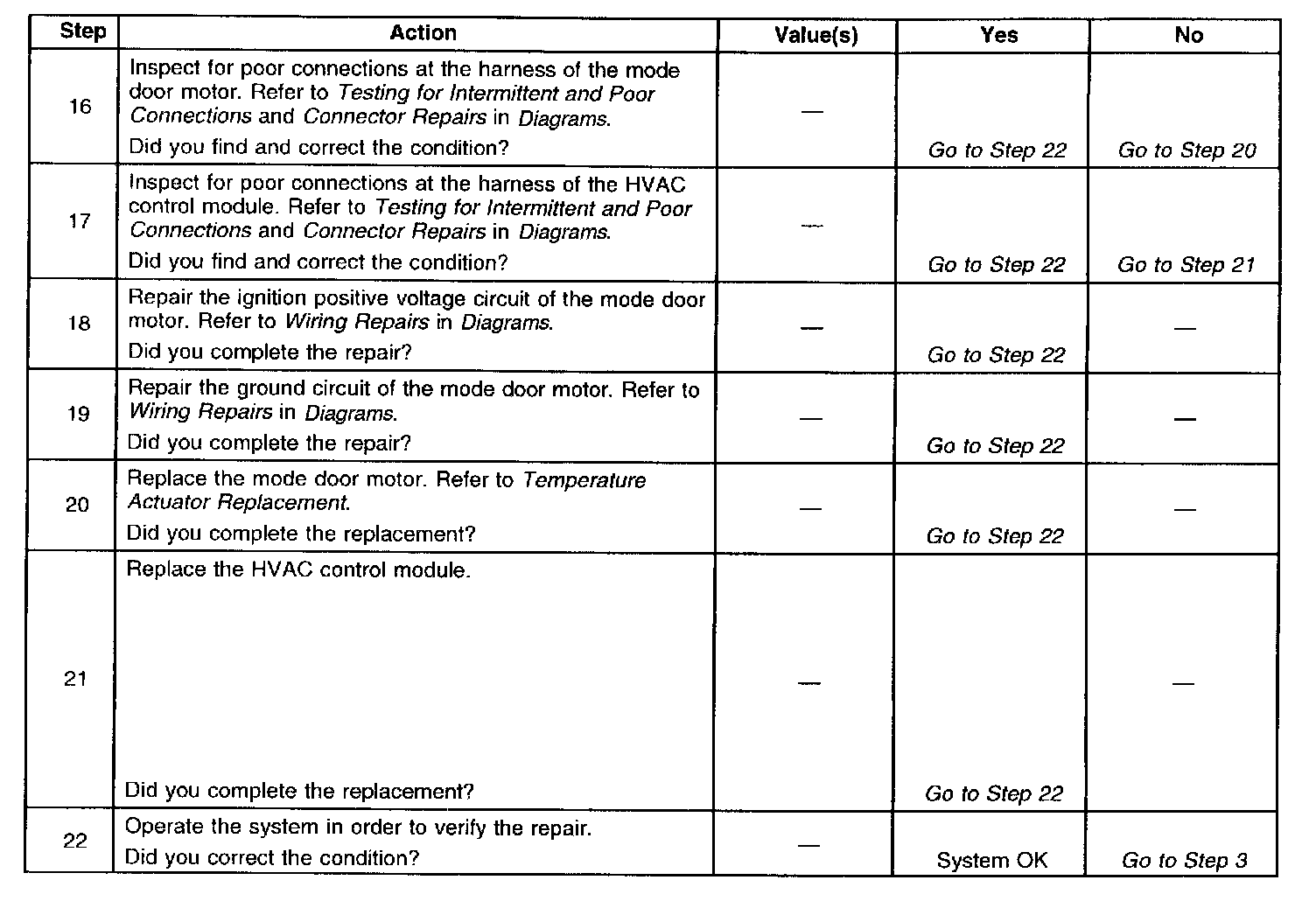 | Step | Action | Value(s) | Yes | No |
|---|---|---|---|---|
| 16 | Inspect for poor connections at the harness of the mode door motor. Refer to Testing for Intermittent and Poor Connections and Connector Repairs in Diagrams. Did you find and correct the condition? | — | Go to Step 22 | Go to Step 20 |
| 17 | Inspect for poor connections at the harness of the HVAC control module. Refer to Testing for Intermittent and Poor Connections and Connector Repairs in Diagrams. Did you find and correct the condition? | — | Go to Step 22 | Go to Step 21 |
| 18 | Repair the ignition positive voltage circuit of the mode door motor. Refer to Wiring Repairs in Diagrams. Did you complete the repair? | — | Go to Step 22 | — |
| 19 | Repair the ground circuit of the mode door motor. Refer to Wiring Repairs in Diagrams. Did you complete the repair? | — | Go to Step 22 | — |
| 20 | Replace the mode door motor. Refer to Temperature Actuator Replacement. Did you complete the replacement? | — | Go to Step 22 | — |
| 21 | Replace the HVAC control module. Did you complete the replacement? | — | Go to Step 22 | — |
| 22 | Operate the system in order to verify the repair. Did you correct the condition? | — | System OK | Go to Step 3 |